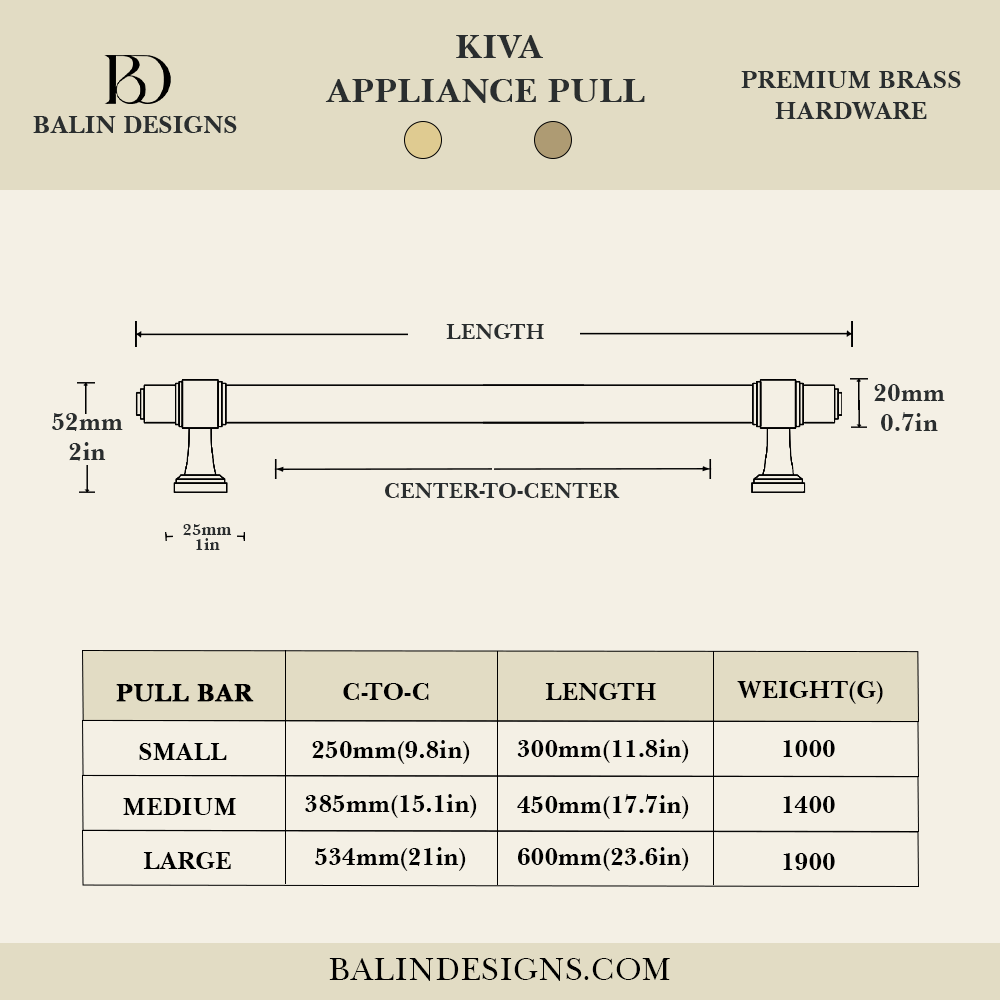 BD
BALIN DESIGNS

KIVA
APPLIANCE PULL

PREMIUM BRASS
HARDWARE

LENGTH

52mm
2in

20mm
0.7in

CENTER-TO-CENTER

25mm
1in

| PULL BAR | C-TO-C | LENGTH | WEIGHT(G) |
|---|---|---|---|
| SMALL | 250mm(9.8in) | 300mm(11.8in) | 1000 |
| MEDIUM | 385mm(15.1in) | 450mm(17.7in) | 1400 |
| LARGE | 534mm(21in) | 600mm(23.6in) | 1900 |

BALINDESIGNS.COM